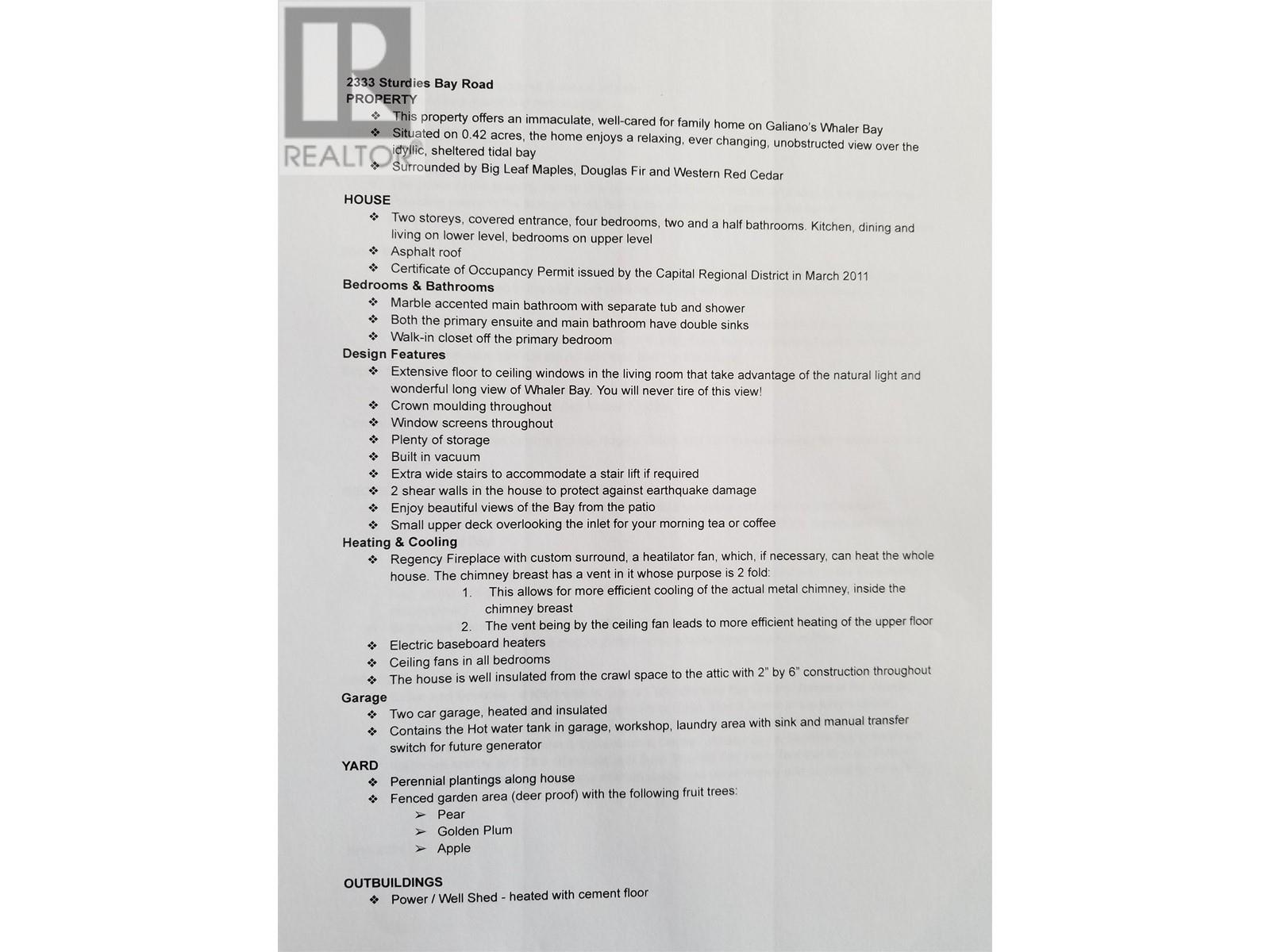 REALTOR

2333 Sturdies Bay Road
PROPERTY
❖ This property offers an immaculate, well-cared for family home on Galiano's Whaler Bay
❖ Situated on 0.42 acres, the home enjoys a relaxing, ever changing, unobstructed view over the idyllic, sheltered tidal bay
❖ Surrounded by Big Leaf Maples, Douglas Fir and Western Red Cedar

HOUSE
❖ Two storeys, covered entrance, four bedrooms, two and a half bathrooms. Kitchen, dining and living on lower level, bedrooms on upper level
❖ Asphalt roof
❖ Certificate of Occupancy Permit issued by the Capital Regional District in March 2011
Bedrooms & Bathrooms
❖ Marble accented main bathroom with separate tub and shower
❖ Both the primary ensuite and main bathroom have double sinks
❖ Walk-in closet off the primary bedroom
Design Features
❖ Extensive floor to ceiling windows in the living room that take advantage of the natural light and wonderful long view of Whaler Bay. You will never tire of this view!
❖ Crown moulding throughout
❖ Window screens throughout
❖ Plenty of storage
❖ Built in vacuum
❖ Extra wide stairs to accommodate a stair lift if required
❖ 2 shear walls in the house to protect against earthquake damage
❖ Enjoy beautiful views of the Bay from the patio
❖ Small upper deck overlooking the inlet for your morning tea or coffee
Heating & Cooling
❖ Regency Fireplace with custom surround, a heatilator fan, which, if necessary, can heat the whole house. The chimney breast has a vent in it whose purpose is 2 fold:
1. This allows for more efficient cooling of the actual metal chimney, inside the chimney breast
2. The vent being by the ceiling fan leads to more efficient heating of the upper floor
❖ Electric baseboard heaters
❖ Ceiling fans in all bedrooms
❖ The house is well insulated from the crawl space to the attic with 2" by 6" construction throughout
Garage
❖ Two car garage, heated and insulated
❖ Contains the Hot water tank in garage, workshop, laundry area with sink and manual transfer switch for future generator
YARD
❖ Perennial plantings along house
❖ Fenced garden area (deer proof) with the following fruit trees:
➢ Pear
➢ Golden Plum
➢ Apple

OUTBUILDINGS
❖ Power / Well Shed - heated with cement floor